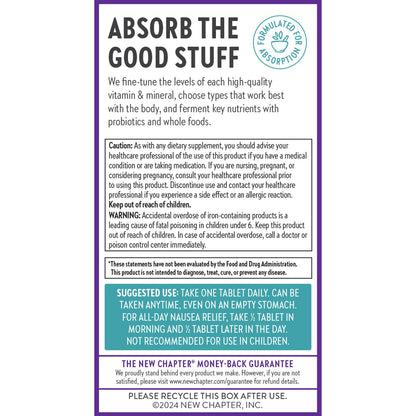 ABSORB THE GOOD STUFF

FORMULATED FOR ABSORPTION

We fine-tune the levels of each high-quality vitamin & mineral, choose types that work best with the body, and ferment key nutrients with probiotics and whole foods.

Caution: As with any dietary supplement, you should advise your healthcare professional of the use of this product if you have a medical condition or are taking medication. If you are nursing, pregnant, or considering pregnancy, consult your healthcare professional prior to using this product. Discontinue use and contact your healthcare professional if you experience a side effect or an allergic reaction.
Keep out of reach of children.
WARNING: Accidental overdose of iron-containing products is a leading cause of fatal poisoning in children under 6. Keep this product out of reach of children. In case of accidental overdose, call a doctor or poison control center immediately.

*These statements have not been evaluated by the Food and Drug Administration. This product is not intended to diagnose, treat, cure, or prevent any disease.

SUGGESTED USE: TAKE ONE TABLET DAILY. CAN BE TAKEN ANYTIME, EVEN ON AN EMPTY STOMACH. FOR ALL-DAY NAUSEA RELIEF, TAKE ½ TABLET IN MORNING AND ½ TABLET LATER IN THE DAY. NOT RECOMMENDED FOR USE IN CHILDREN.

THE NEW CHAPTER® MONEY-BACK GUARANTEE
We proudly stand behind every product we make. However, if you are not satisfied, please visit www.newchapter.com/guarantee for refund details.

PLEASE RECYCLE THIS BOX AFTER USE.
©2024 NEW CHAPTER, INC.